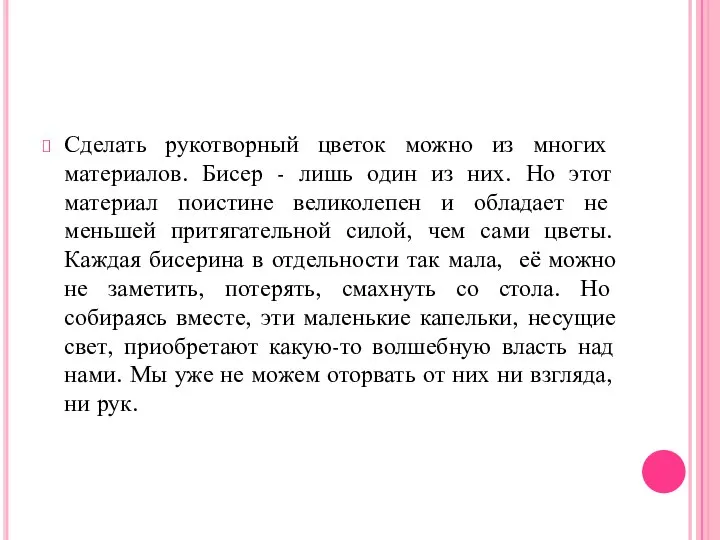 Сделать рукотворный цветок можно из многих материалов. Бисер - лишь один из них. Но этот материал поистине великолепен и обладает не меньшей притягательной силой, чем сами цветы. Каждая бисерина в отдельности так мала, её можно не заметить, потерять, смахнуть со стола. Но собираясь вместе, эти маленькие капельки, несущие свет, приобретают какую-то волшебную власть над нами. Мы уже не можем оторвать от них ни взгляда, ни рук.